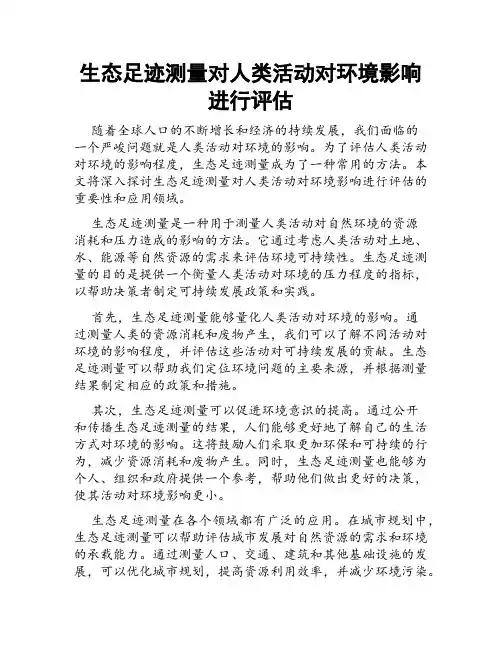 生态足迹测量对人类活动对环境影响进行评估

随着全球人口的不断增长和经济的持续发展，我们面临的一个严峻问题就是人类活动对环境的影响。为了评估人类活动对环境的影响程度，生态足迹测量成为了一种常用的方法。本文将深入探讨生态足迹测量对人类活动对环境影响进行评估的重要性和应用领域。

生态足迹测量是一种用于测量人类活动对自然环境的资源消耗和压力造成的影响的方法。它通过考虑人类活动对土地、水、能源等自然资源的需求来评估环境可持续性。生态足迹测量的目的是提供一个衡量人类活动对环境的压力程度的指标，以帮助决策者制定可持续发展政策和实践。

首先，生态足迹测量能够量化人类活动对环境的影响。通过测量人类的资源消耗和废物产生，我们可以了解不同活动对环境的影响程度，并评估这些活动对可持续发展的贡献。生态足迹测量可以帮助我们定位环境问题的主要来源，并根据测量结果制定相应的政策和措施。

其次，生态足迹测量可以促进环境意识的提高。通过公开和传播生态足迹测量的结果，人们能够更好地了解自己的生活方式对环境的影响。这将鼓励人们采取更加环保和可持续的行为，减少资源消耗和废物产生。同时，生态足迹测量也能够为个人、组织和政府提供一个参考，帮助他们做出更好的决策，使其活动对环境影响更小。

生态足迹测量在各个领域都有广泛的应用。在城市规划中，生态足迹测量可以帮助评估城市发展对自然资源的需求和环境的承载能力。通过测量人口、交通、建筑和其他基础设施的发展，可以优化城市规划，提高资源利用效率，并减少环境污染。